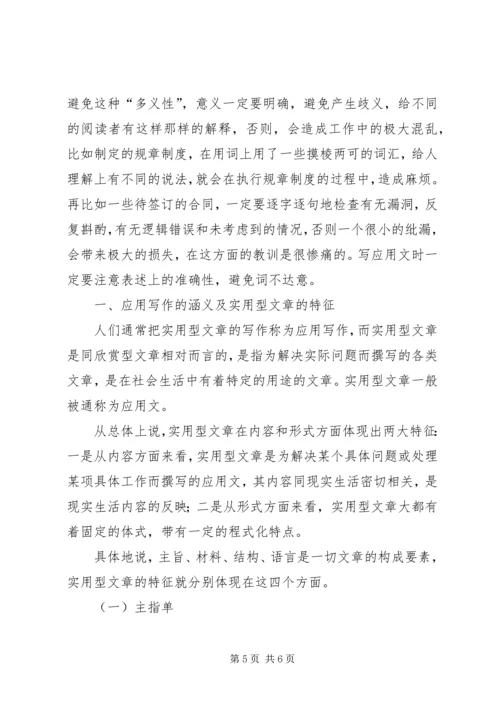 避免这种“多义性”，意义一定要明确，避免产生歧义，给不同的阅读者有这样那样的解释，否则，会造成工作中的极大混乱，比如制定的规章制度，在用词上用了一些摸棱两可的词汇，给人理解上有不同的说法，就会在执行规章制度的过程中，造成麻烦。再比如一些待签订的合同，一定要逐字逐句地检查有无漏洞，反复斟酌，有无逻辑错误和未考虑到的情况，否则一个很小的纰漏，会带来极大的损失，在这方面的教训是很惨痛的。写应用文时一定要注意表述上的准确性，避免词不达意。

一、应用写作的涵义及实用型文章的特征

人们通常把实用型文章的写作称为应用写作，而实用型文章是同欣赏型文章相对而言的，是指为解决实际问题而撰写的各类文章，是在社会生活中有着特定的用途的文章。实用型文章一般被通称为应用文。

从总体上说，实用型文章在内容和形式方面体现出两大特征：一是从内容方面来看，实用型文章是为解决某个具体问题或处理某项具体工作而撰写的应用文，其内容同现实生活密切相关，是现实生活内容的反映；二是从形式方面来看，实用型文章大都有着固定的体式，带有一定的程式化特点。

具体地说，主旨、材料、结构、语言是一切文章的构成要素，实用型文章的特征就分别体现在这四个方面。

（一）主指单

第 5 页 共 6 页